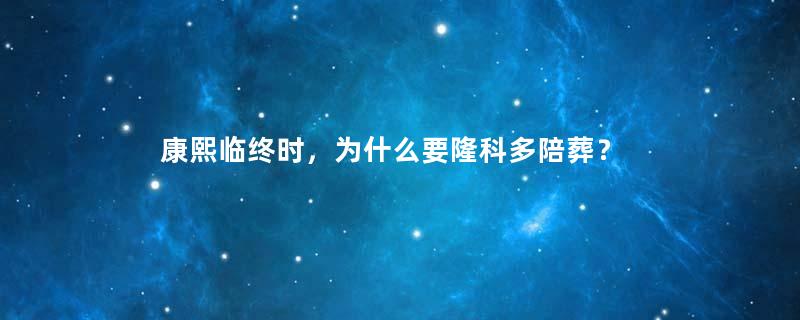 康熙临终时，为什么要隆科多陪葬？